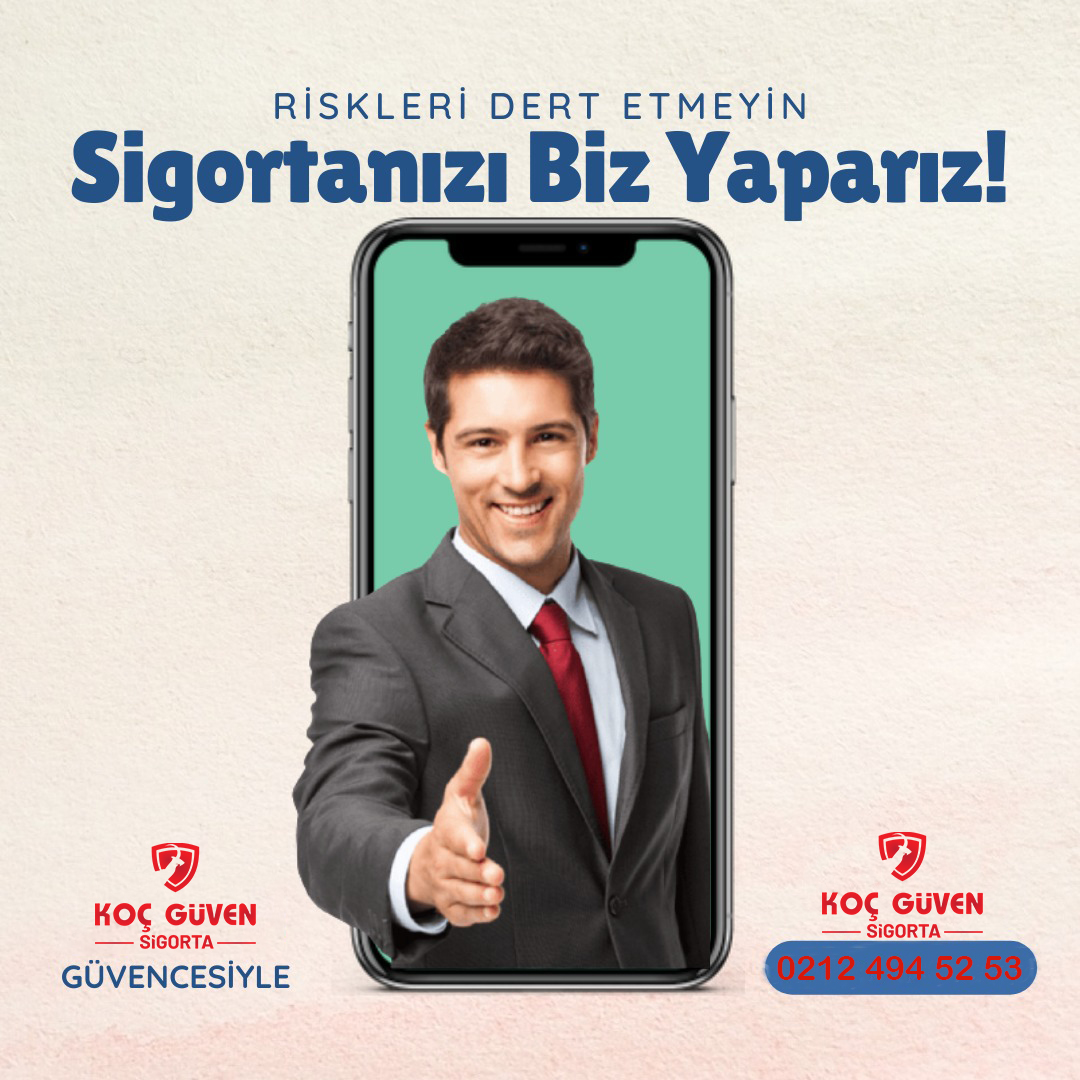 RİSKLERİ DERT ETMEYİN

Sigortanızı Biz Yaparız!

KOÇ GÜVEN
SİGORTA
GÜVENCESİYLE

KOÇ GÜVEN
SİGORTA
0212 494 52 53